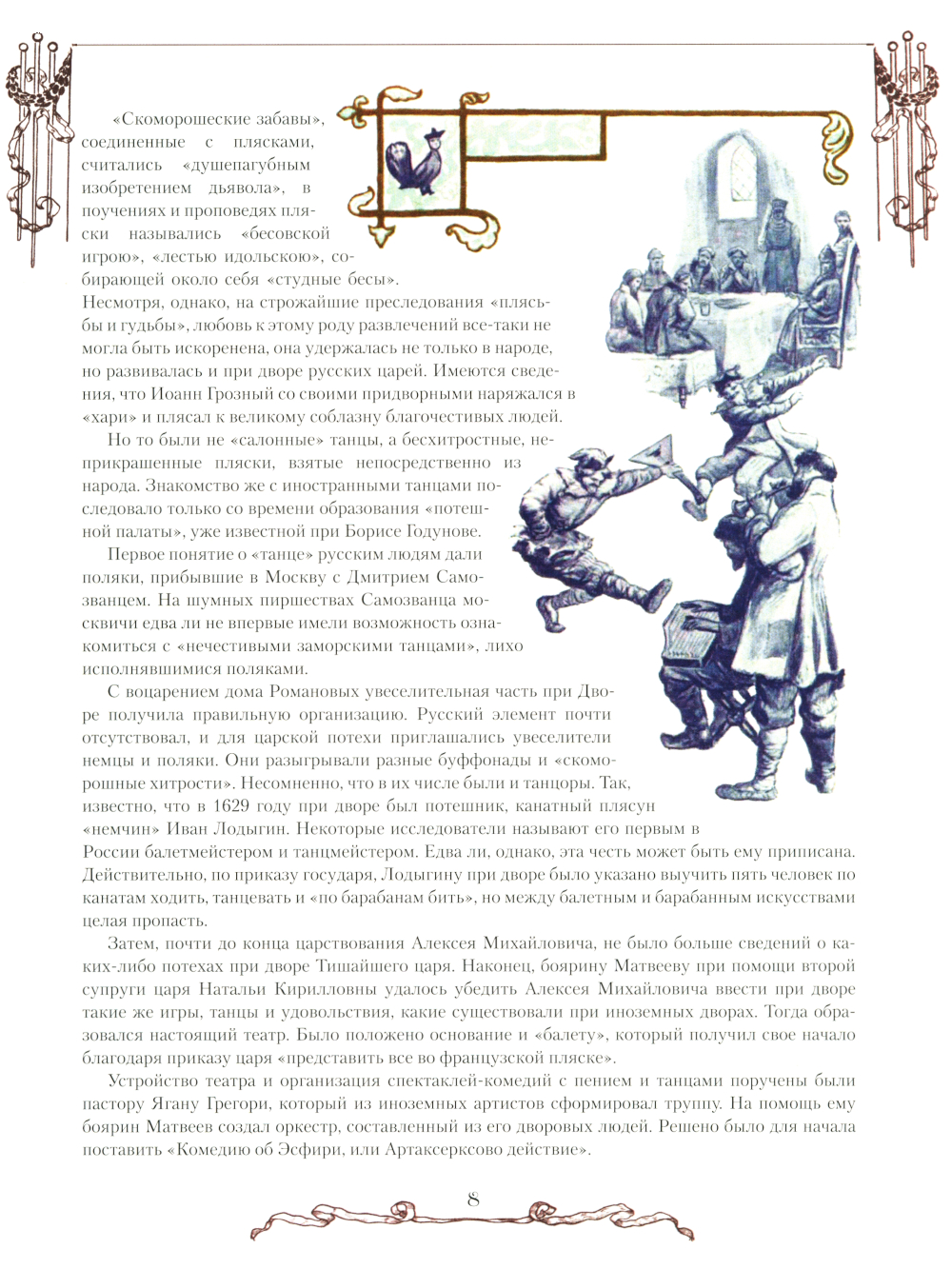 «Скоморошеские забавы», соединенные с плясками, считались «душепагубным изобретением дьявола», в поучениях и проповедях пляски назывались «бесовской игрою», «лестью идольскою», собирающей около себя «студные бесы». Несмотря, однако, на строжайшие преследования «плясьбы и гудьбы», любовь к этому роду развлечений все-таки не могла быть искоренена, она удержалась не только в народе, но развивалась и при дворе русских царей. Имеются сведения, что Иоанн Грозный со своими придворными наряжался в «хари» и плясал к великому соблазну благочестивых людей.

Но то были не «салонные» танцы, а бесхитростные, неприкрашенные пляски, взятые непосредственно из народа. Знакомство же с иностранными танцами последовало только со времени образования «потешной палаты», уже известной при Борисе Годунове.

Первое понятие о «танце» русским людям дали поляки, прибывшие в Москву с Дмитрием Самозванцем. На шумных пиршествах Самозванца москвичи едва ли не впервые имели возможность ознакомиться с «нечестивыми заморскими танцами», лихо исполнявшимися поляками.

С воцарением дома Романовых увеселительная часть при Дворе получила правильную организацию. Русский элемент почти отсутствовал, и для царской потехи приглашались увеселители немцы и поляки. Они разыгрывали разные буффонады и «скоморошные хитрости». Несомненно, что в их числе были и танцоры. Так, известно, что в 1629 году при дворе был потешник, канатный плясун «немчин» Иван Лодыгин. Некоторые исследователи называют его первым в России балетмейстером и танцмейстером. Едва ли, однако, эта честь может быть ему приписана. Действительно, по приказу государя, Лодыгину при дворе было указано выучить пять человек по канатам ходить, танцевать и «по барабанам бить», но между балетным и барабанным искусствами целая пропасть.

Затем, почти до конца царствования Алексея Михайловича, не было больше сведений о каких-либо потехах при дворе Тишайшего царя. Наконец, боярину Матвееву при помощи второй супруги царя Натальи Кирилловны удалось убедить Алексея Михайловича ввести при дворе такие же игры, танцы и удовольствия, какие существовали при иноземных дворах. Тогда образовался настоящий театр. Было положено основание и «балету», который получил свое начало благодаря приказу царя «представить все во французской пляске».

Устройство театра и организация спектаклей-комедий с пением и танцами поручены были пастору Ягану Грегори, который из иноземных артистов сформировал труппу. На помощь ему боярин Матвеев создал оркестр, составленный из его дворовых людей. Решено было для начала поставить «Комедию об Эсфири, или Артаксерксово действие».

8